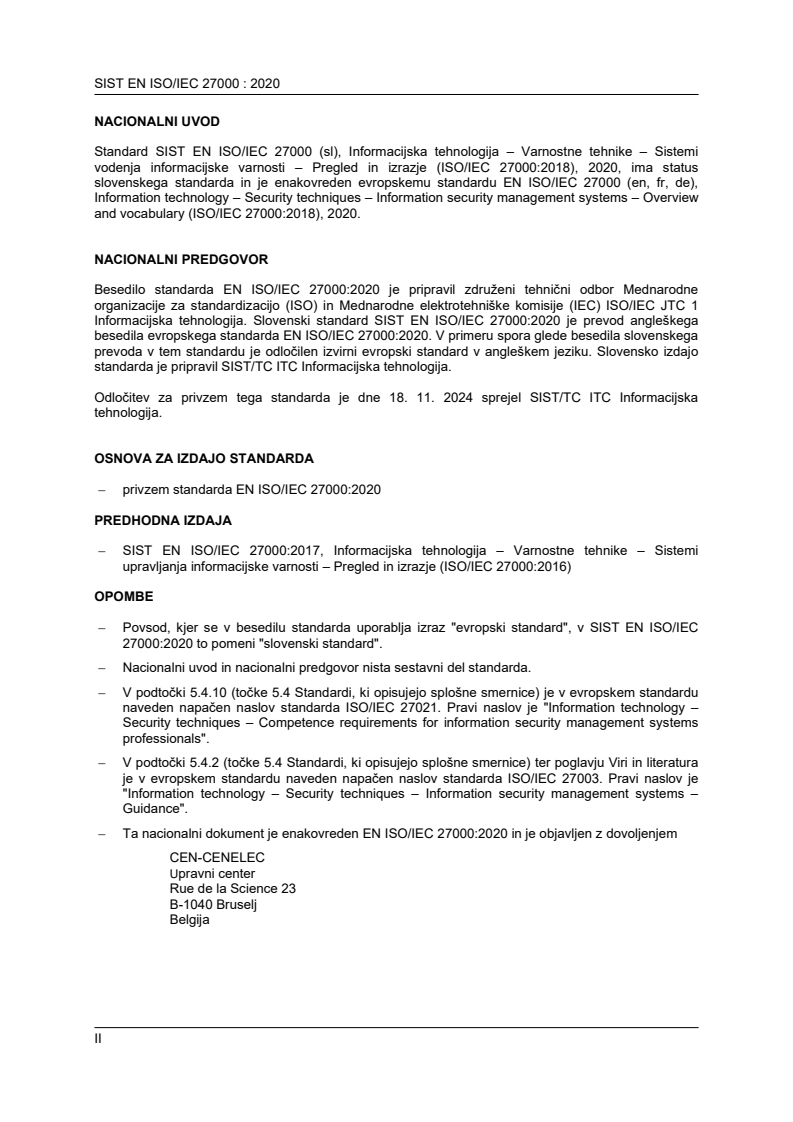 SIST EN ISO/IEC 27000 : 2020

NACIONALNI UVOD

Standard SIST EN ISO/IEC 27000 (sl), Informacijska tehnologija – Varnostne tehnike – Sistemi vodenja informacijske varnosti – Pregled in izrazje (ISO/IEC 27000:2018), 2020, ima status slovenskega standarda in je enakovreden evropskemu standardu EN ISO/IEC 27000 (en, fr, de), Information technology – Security techniques – Information security management systems – Overview and vocabulary (ISO/IEC 27000:2018), 2020.

NACIONALNI PREDGOVOR

Besedilo standarda EN ISO/IEC 27000:2020 je pripravil združeni tehnični odbor Mednarodne organizacije za standardizacijo (ISO) in Mednarodne elektrotehniške komisije (IEC) ISO/IEC JTC 1 Informacijska tehnologija. Slovenski standard SIST EN ISO/IEC 27000:2020 je prevod angleškega besedila evropskega standarda EN ISO/IEC 27000:2020. V primeru spora glede besedila slovenskega prevoda v tem standardu je odločilen izvirni evropski standard v angleškem jeziku. Slovensko izdajo standarda je pripravil SIST/TC ITC Informacijska tehnologija.

Odločitev za privzem tega standarda je dne 18. 11. 2024 sprejel SIST/TC ITC Informacijska tehnologija.

OSNOVA ZA IZDAJO STANDARDA

– privzem standarda EN ISO/IEC 27000:2020

PREDHODNA IZDAJA

– SIST EN ISO/IEC 27000:2017, Informacijska tehnologija – Varnostne tehnike – Sistemi upravljanja informacijske varnosti – Pregled in izrazje (ISO/IEC 27000:2016)

OPOMBE

– Povsod, kjer se v besedilu standarda uporablja izraz "evropski standard", v SIST EN ISO/IEC 27000:2020 to pomeni "slovenski standard".

– Nacionalni uvod in nacionalni predgovor nista sestavni del standarda.

– V podtočki 5.4.10 (točke 5.4 Standardi, ki opisujejo splošne smernice) je v evropskem standardu naveden napačen naslov standarda ISO/IEC 27021. Pravi naslov je "Information technology – Security techniques – Competence requirements for information security management systems professionals".

– V podtočki 5.4.2 (točke 5.4 Standardi, ki opisujejo splošne smernice) ter poglavju Viri in literatura je v evropskem standardu naveden napačen naslov standarda ISO/IEC 27003. Pravi naslov je "Information technology – Security techniques – Information security management systems – Guidance".

– Ta nacionalni dokument je enakovreden EN ISO/IEC 27000:2020 in je objavljen z dovoljenjem

CEN-CENELEC
Upravni center
Rue de la Science 23
B-1040 Bruselj
Belgija

II